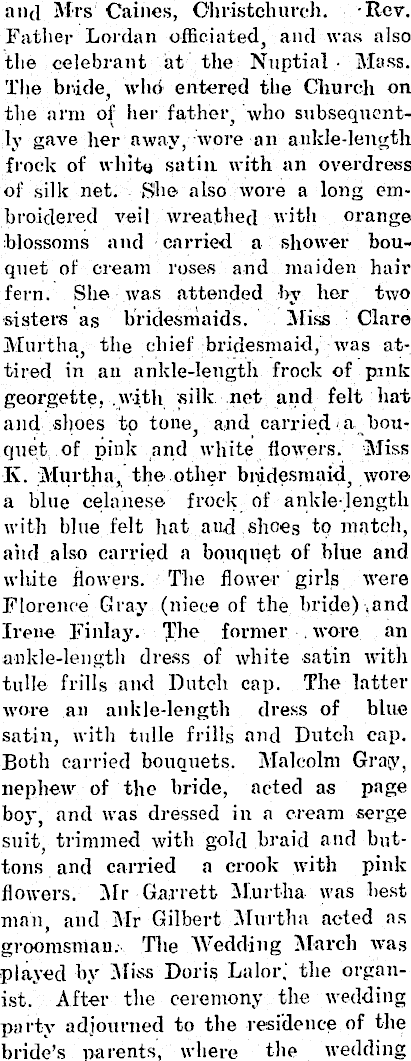 and Mrs Caines, Christchurch. Rev. Father Lordan officiated, and was also the celebrant at the Nuptial Mass. The bride, who entered the Church on the arm of her father, who subsequently gave her away, wore an ankle-length frock of white satin with an overdress of silk net. She also wore a long embroidered veil wreathed with orange blossoms and carried a shower bouquet of cream roses and maiden hair fern. She was attended by her two sisters as bridesmaids. Miss Clare Murtha, the chief bridesmaid, was attired in an ankle-length frock of pink georgette, with silk net and felt hat and shoes to tone, and carried a bouquet of pink and white flowers. Miss K. Murtha, the other bridesmaid, wore a blue celanese frock of ankle-length with blue felt hat and shoes to match, and also carried a bouquet of blue and white flowers. The flower girls were Florence Gray (niece of the bride) and Irene Finlay. The former wore an ankle-length dress of white satin with tulle frills and Dutch cap. The latter wore an ankle-length dress of blue satin, with tulle frills and Dutch cap. Both carried bouquets. Malcolm Gray, nephew of the bride, acted as page boy, and was dressed in a cream serge suit, trimmed with gold braid and buttons and carried a crook with pink flowers. Mr Garrett Murtha was best man, and Mr Gilbert Murtha acted as groomsman. The Wedding March was played by Miss Doris Lalor, the organist. After the ceremony the wedding party adjourned to the residence of the bride's parents, where the wedding